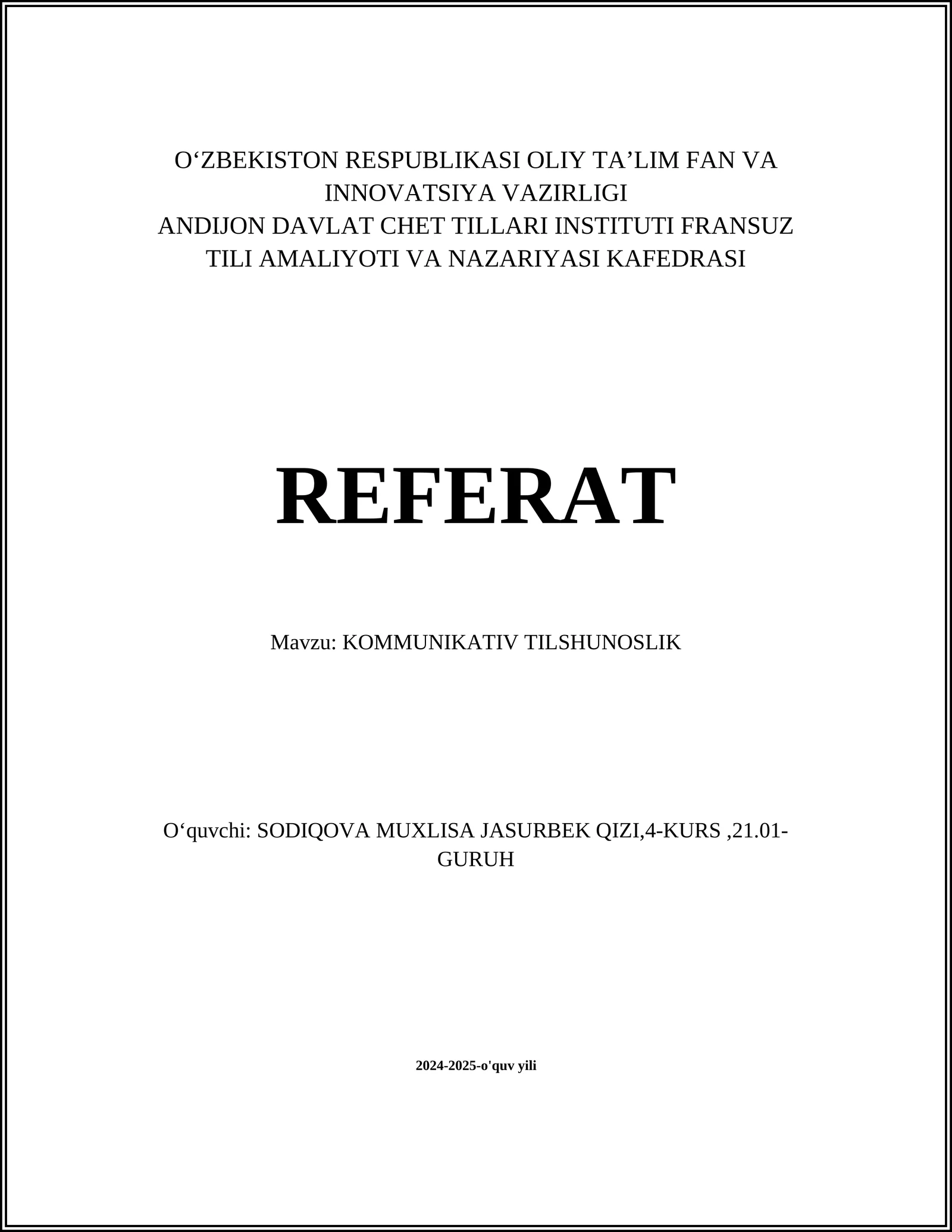 O‘ZBEKISTON RESPUBLIKASI OLIY TA’LIM FAN VA INNOVATSIYA VAZIRLIGI
ANDIJON DAVLAT CHET TILLARI INSTITUTI FRANSUZ TILI AMALIYOTI VA NAZARIYASI KAFEDRASI

REFERAT

Mavzu: KOMMUNIKATIV TILSHUNOSLIK

O‘quvchi: SODIQOVA MUXLISA JASURBEK QIZI,4-KURS ,21.01-GURUH

2024-2025-o'quv yili